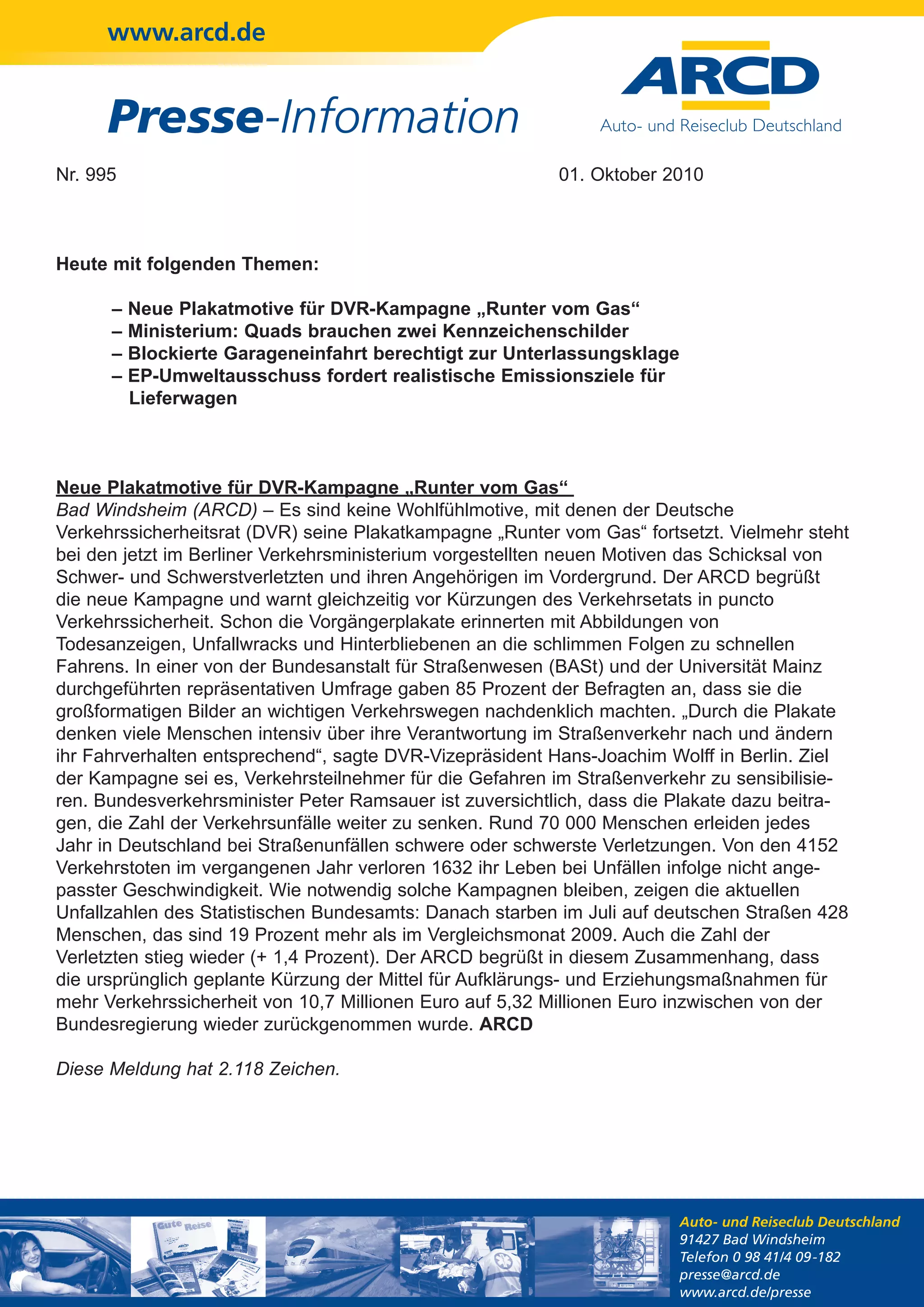 www.arcd.de

Presse-Information

ARCD
Auto- und Reiseclub Deutschland

Nr. 995

01. Oktober 2010

Heute mit folgenden Themen:

– Neue Plakatmotive für DVR-Kampagne „Runter vom Gas“
– Ministerium: Quads brauchen zwei Kennzeichenschilder
– Blockierte Garageneinfahrt berechtigt zur Unterlassungsklage
– EP-Umweltausschuss fordert realistische Emissionsziele für Lieferwagen

Neue Plakatmotive für DVR-Kampagne „Runter vom Gas“
Bad Windsheim (ARCD) – Es sind keine Wohlfühlmotive, mit denen der Deutsche Verkehrssicherheitsrat (DVR) seine Plakatkampagne „Runter vom Gas“ fortsetzt. Vielmehr steht bei den jetzt im Berliner Verkehrsministerium vorgestellten neuen Motiven das Schicksal von Schwer- und Schwerstverletzten und ihren Angehörigen im Vordergrund. Der ARCD begrüßt die neue Kampagne und warnt gleichzeitig vor Kürzungen des Verkehrsetats in puncto Verkehrssicherheit. Schon die Vorgängerplakate erinnerten mit Abbildungen von Todesanzeigen, Unfallwracks und Hinterbliebenen an die schlimmen Folgen zu schnellen Fahrens. In einer von der Bundesanstalt für Straßenwesen (BASt) und der Universität Mainz durchgeführten repräsentativen Umfrage gaben 85 Prozent der Befragten an, dass sie die großformatigen Bilder an wichtigen Verkehrswegen nachdenklich machten. „Durch die Plakate denken viele Menschen intensiv über ihre Verantwortung im Straßenverkehr nach und ändern ihr Fahrverhalten entsprechend“, sagte DVR-Vizepräsident Hans-Joachim Wolff in Berlin. Ziel der Kampagne sei es, Verkehrsteilnehmer für die Gefahren im Straßenverkehr zu sensibilisieren. Bundesverkehrsminister Peter Ramsauer ist zuversichtlich, dass die Plakate dazu beitragen, die Zahl der Verkehrsunfälle weiter zu senken. Rund 70 000 Menschen erleiden jedes Jahr in Deutschland bei Straßenunfällen schwere oder schwerste Verletzungen. Von den 4152 Verkehrstoten im vergangenen Jahr verloren 1632 ihr Leben bei Unfällen infolge nicht angepasster Geschwindigkeit. Wie notwendig solche Kampagnen bleiben, zeigen die aktuellen Unfallzahlen des Statistischen Bundesamts: Danach starben im Juli auf deutschen Straßen 428 Menschen, das sind 19 Prozent mehr als im Vergleichsmonat 2009. Auch die Zahl der Verletzten stieg wieder (+ 1,4 Prozent). Der ARCD begrüßt in diesem Zusammenhang, dass die ursprünglich geplante Kürzung der Mittel für Aufklärungs- und Erziehungsmaßnahmen für mehr Verkehrssicherheit von 10,7 Millionen Euro auf 5,32 Millionen Euro inzwischen von der Bundesregierung wieder zurückgenommen wurde. ARCD

Diese Meldung hat 2.118 Zeichen.

Gute Reise

Auto- und Reiseclub Deutschland
91427 Bad Windsheim
Telefon 0 98 41/4 09-182
presse@arcd.de
www.arcd.de/presse